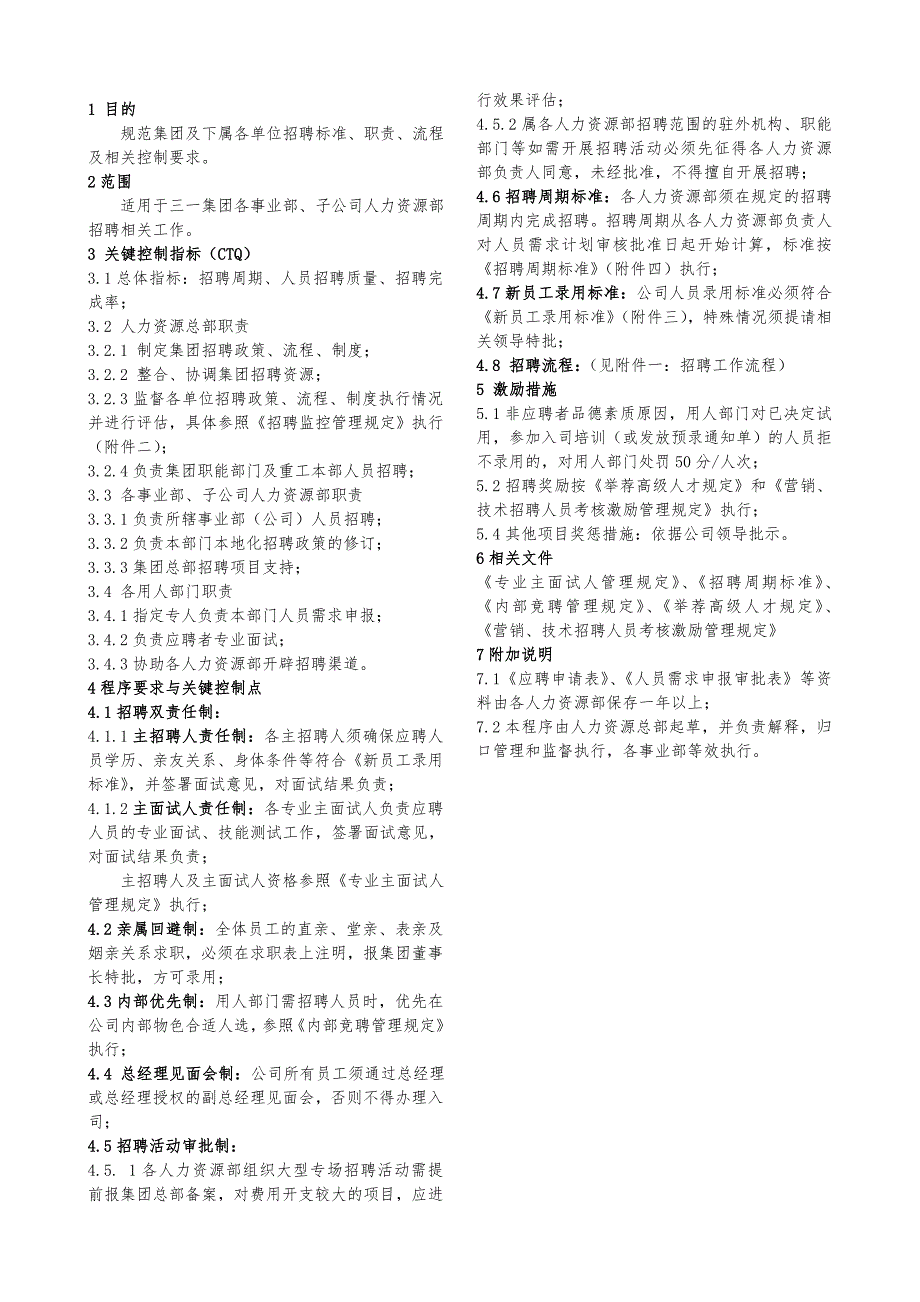 1 目的

规范集团及下属各单位招聘标准、职责、流程及相关控制要求。

2 范围

适用于三一集团各事业部、子公司人力资源部招聘相关工作。

3 关键控制指标（CTQ）

3.1 总体指标：招聘周期、人员招聘质量、招聘完成率；

3.2 人力资源总部职责

3.2.1 制定集团招聘政策、流程、制度；

3.2.2 整合、协调集团招聘资源；

3.2.3 监督各单位招聘政策、流程、制度执行情况并进行评估，具体参照《招聘监控管理规定》执行（附件二）；

3.2.4 负责集团职能部门及重工本部人员招聘；

3.3 各事业部、子公司人力资源部职责

3.3.1 负责所辖事业部（公司）人员招聘；

3.3.2 负责本部门本地化招聘政策的修订；

3.3.3 集团总部招聘项目支持；

3.4 各用人部门职责

3.4.1 指定专人负责本部门人员需求申报；

3.4.2 负责应聘者专业面试；

3.4.3 协助各人力资源部开辟招聘渠道。

4 程序要求与关键控制点

4.1 招聘双责任制：

4.1.1 主招聘人责任制：各主招聘人须确保应聘人员学历、亲友关系、身体条件等符合《新员工录用标准》，并签署面试意见，对面试结果负责；

4.1.2 主面试人责任制：各专业主面试人负责应聘人员的专业面试、技能测试工作，签署面试意见，对面试结果负责；

主招聘人及主面试人资格参照《专业主面试人管理规定》执行；

4.2 亲属回避制：全体员工的直亲、堂亲、表亲及姻亲关系求职，必须在求职表上注明，报集团董事长特批，方可录用；

4.3 内部优先制：用人部门需招聘人员时，优先在公司内部物色合适人选，参照《内部竞聘管理规定》执行；

4.4 总经理见面会制：公司所有员工须通过总经理或总经理授权的副总经理见面会，否则不得办理入司；

4.5 招聘活动审批制：

4.5. 1 各人力资源部组织大型专场招聘活动需提前报集团总部备案，对费用开支较大的项目，应进行效果评估；

4.5.2 属各人力资源部招聘范围的驻外机构、职能部门等如需开展招聘活动必须先征得各人力资源部负责人同意，未经批准，不得擅自开展招聘；

4.6 招聘周期标准：各人力资源部须在规定的招聘周期内完成招聘。招聘周期从各人力资源部负责人对人员需求计划审核批准日起开始计算，标准按《招聘周期标准》（附件四）执行；

4.7 新员工录用标准：公司人员录用标准必须符合《新员工录用标准》（附件三），特殊情况须提请相关领导特批；

4.8 招聘流程：（见附件一：招聘工作流程）

5 激励措施

5.1 非应聘者品德素质原因，用人部门对已决定试用，参加入司培训（或发放预录通知单）的人员拒不录用的，对用人部门处罚 50 分/人次；

5.2 招聘奖励按《举荐高级人才规定》和《营销、技术招聘人员考核激励管理规定》执行；

5.4 其他项目奖惩措施：依据公司领导批示。

6 相关文件

《专业主面试人管理规定》、《招聘周期标准》、《内部竞聘管理规定》、《举荐高级人才规定》、《营销、技术招聘人员考核激励管理规定》

7 附加说明

7.1《应聘申请表》、《人员需求申报审批表》等资料由各人力资源部保存一年以上；

7.2 本程序由人力资源总部起草，并负责解释，归口管理和监督执行，各事业部等效执行。